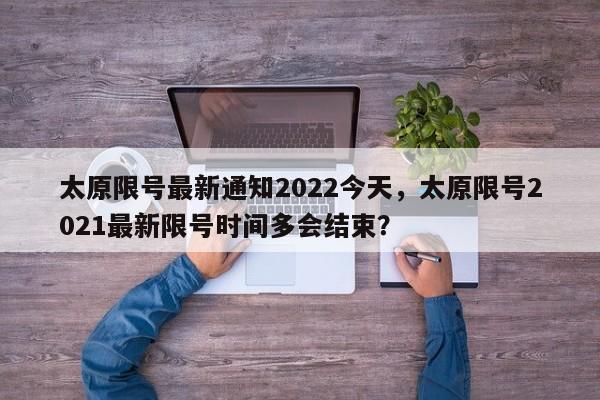 太原限号最新通知2022今天，太原限号2021最新限号时间多会结束?